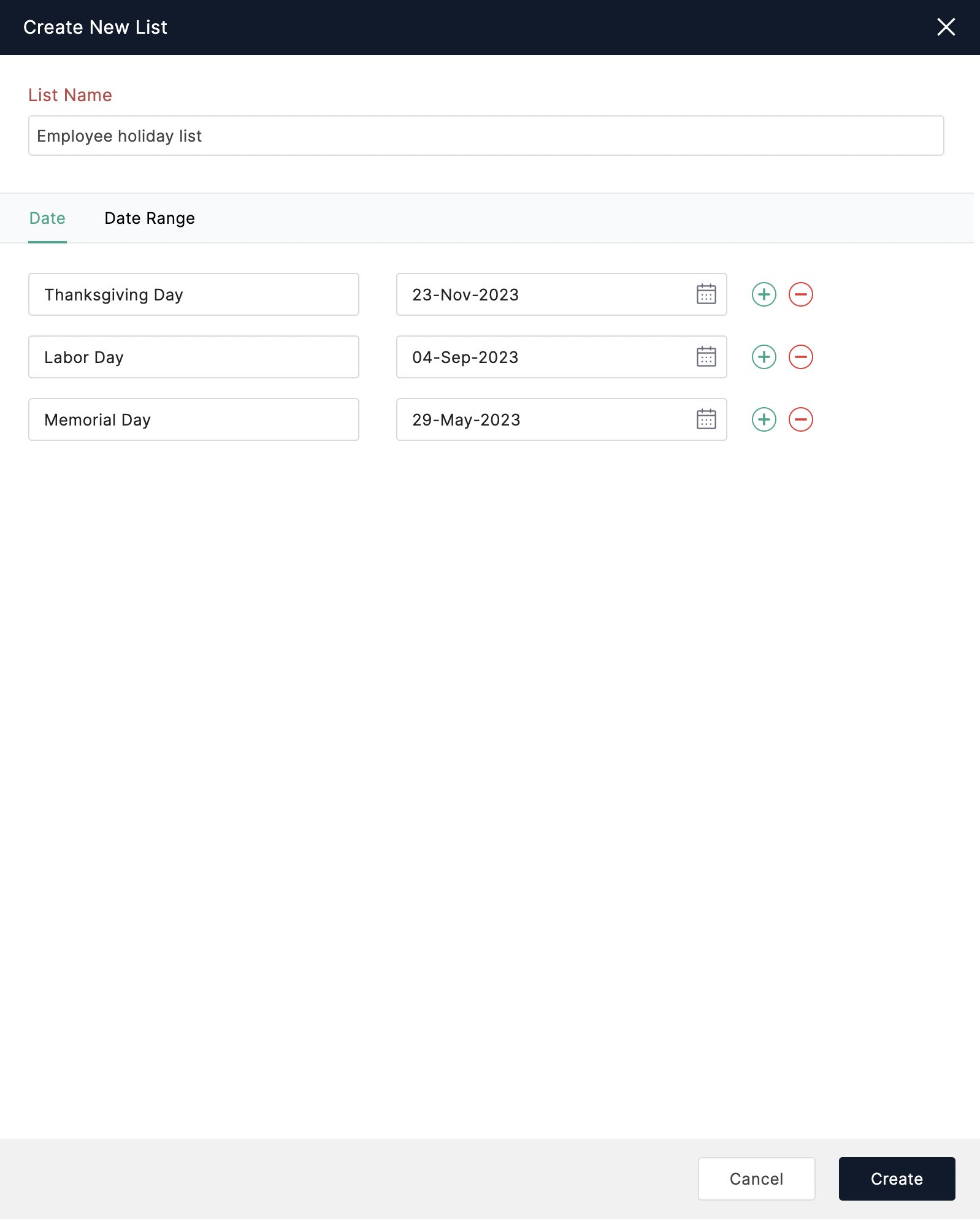 Create New List

List Name

Employee holiday list

Date Date Range

Thanksgiving Day 23-Nov-2023

Labor Day 04-Sep-2023

Memorial Day 29-May-2023

Cancel Create